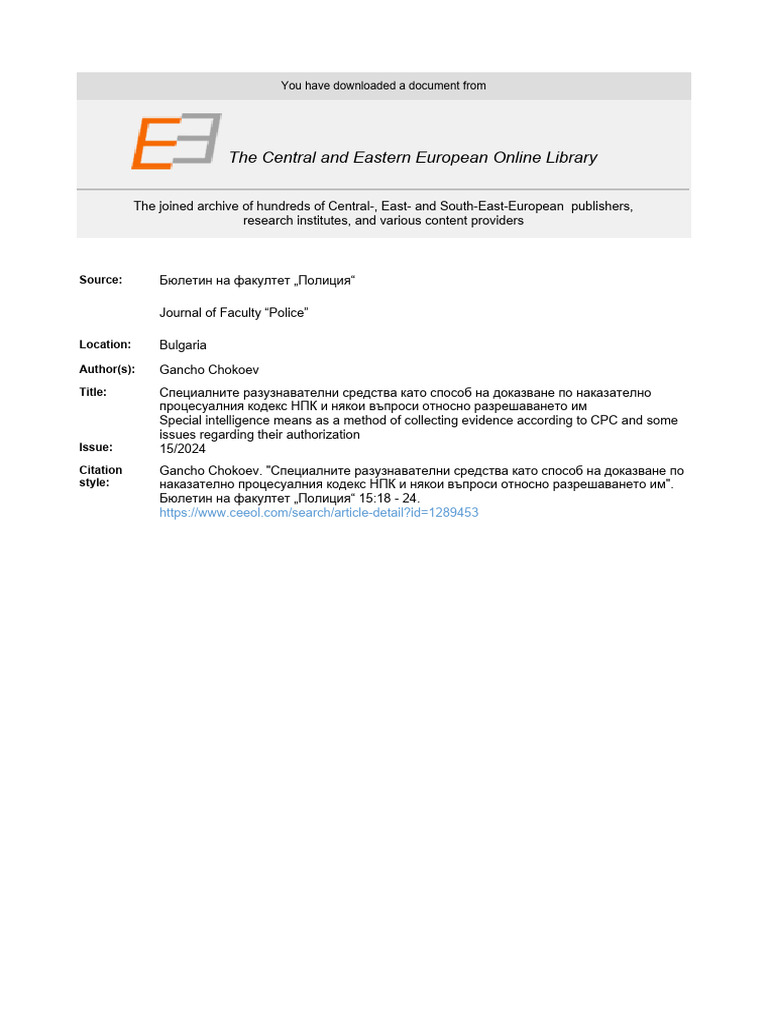 You have downloaded a document from

The Central and Eastern European Online Library

The joined archive of hundreds of Central-, East- and South-East-European publishers, research institutes, and various content providers

Source: Бюлетин на факултет „Полиция“

Journal of Faculty “Police”

Location: Bulgaria

Author(s): Gancho Chokoev

Title: Специалните разузнавателни средства като способ на доказване по наказателно процесуалния кодекс НПК и някои въпроси относно разрешаването им
Special intelligence means as a method of collecting evidence according to CPC and some issues regarding their authorization

Issue: 15/2024

Citation style: Gancho Chokoev. "Специалните разузнавателни средства като способ на доказване по наказателно процесуалния кодекс НПК и някои въпроси относно разрешаването им". Бюлетин на факултет „Полиция“ 15:18 - 24.
https://www.ceeol.com/search/article-detail?id=1289453